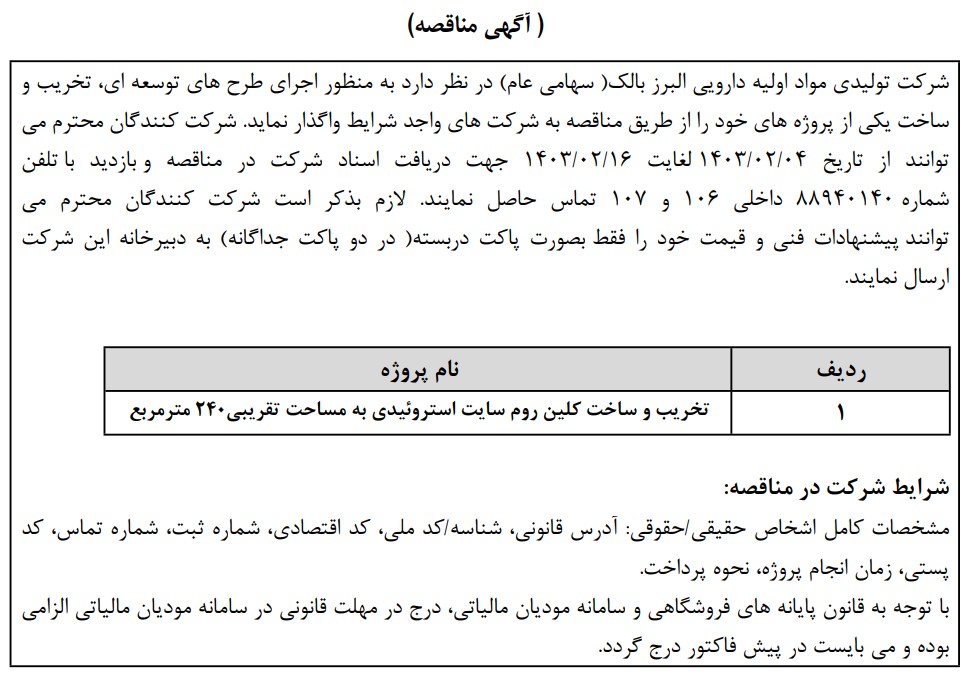 ( آگهی مناقصه)

شرکت تولیدی مواد اولیه دارویی البرز بالک( سهامی عام) در نظر دارد به منظور اجرای طرح های توسعه ای، تخریب و ساخت یکی از پروژه های خود را از طریق مناقصه به شرکت های واجد شرایط واگذار نماید. شرکت کنندگان محترم می توانند از تاریخ ۱۴۰۳/۰۲/۰۴ لغایت ۱۴۰۳/۰۲/۱۶ جهت دریافت اسناد شرکت در مناقصه و بازدید با تلفن شماره ۸۸۹۴۰۱۴۰ داخلی ۱۰۶ و ۱۰۷ تماس حاصل نمایند. لازم بذکر است شرکت کنندگان محترم می توانند پیشنهادات فنی و قیمت خود را فقط بصورت پاکت دربسته( در دو پاکت جداگانه) به دبیرخانه این شرکت ارسال نمایند.

| ردیف | نام پروژه |
|---|---|
| ۱ | تخریب و ساخت کلین روم سایت استروئیدی به مساحت تقریبی۲۴۰ مترمربع |

شرایط شرکت در مناقصه:
مشخصات کامل اشخاص حقیقی/حقوقی: آدرس قانونی، شناسه/کد ملی، کد اقتصادی، شماره ثبت، شماره تماس، کد پستی، زمان انجام پروژه، نحوه پرداخت.
با توجه به قانون پایانه های فروشگاهی و سامانه مودیان مالیاتی، درج در مهلت قانونی در سامانه مودیان مالیاتی الزامی بوده و می بایست در پیش فاکتور درج گردد.